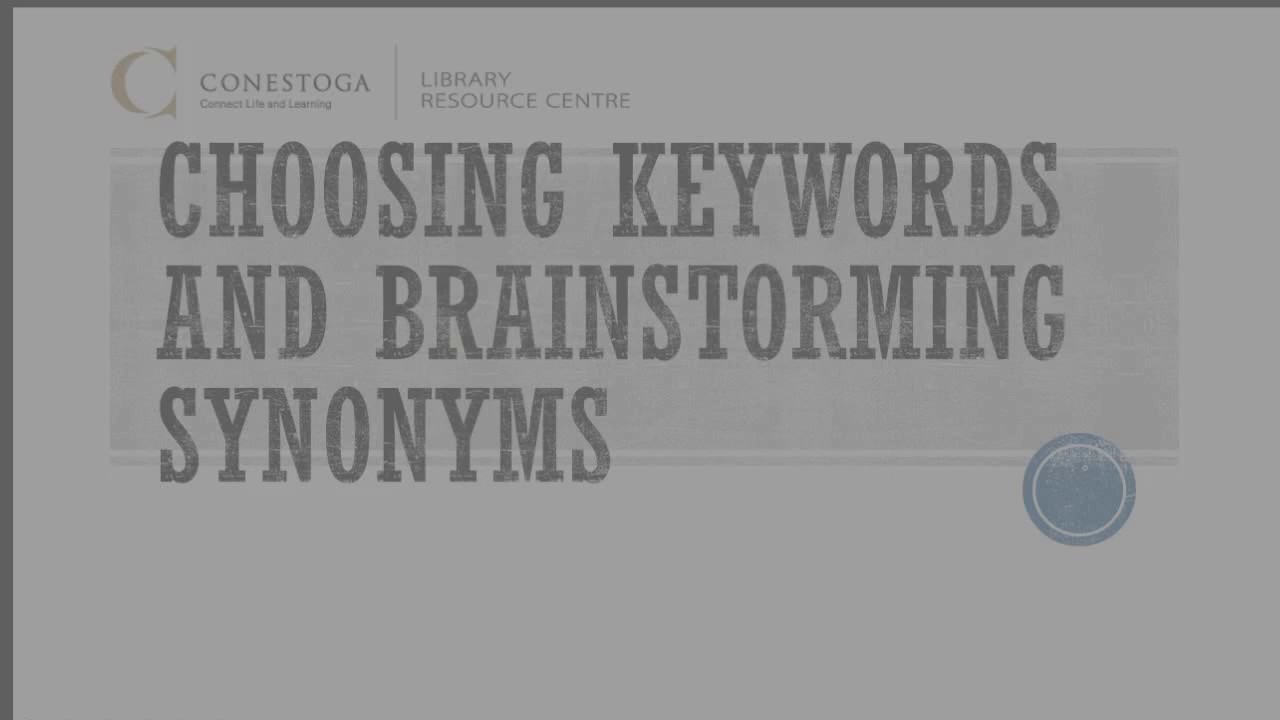 CONESTOGA
Connect Life and Learning

LIBRARY
RESOURCE CENTRE

CHOOSING KEYWORDS AND BRAINSTORMING SYNONYMS